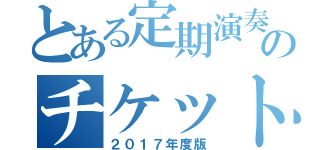 とある定期演奏の
チケット
２０１７年度版